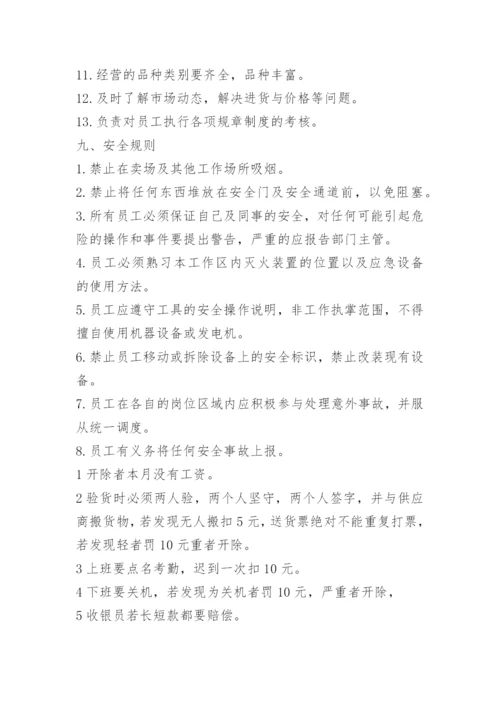 11. 经营的品种类别要齐全，品种丰富。
12. 及时了解市场动态，解决进货与价格等问题。
13. 负责对员工执行各项规章制度的考核。
九、安全规则
1. 禁止在卖场及其他工作场所吸烟。
2. 禁止将任何东西堆放在安全门及安全通道前，以免阻塞。
3. 所有员工必须保证自己及同事的安全，对任何可能引起危险的操作和事件要提出警告，严重的应报告部门主管。
4. 员工必须熟习本工作区内灭火装置的位置以及应急设备的使用方法。
5. 员工应遵守工具的安全操作说明，非工作执掌范围，不得擅自使用机器设备或发电机。
6. 禁止员工移动或拆除设备上的安全标识，禁止改装现有设备。
7. 员工在各自的岗位区域内应积极参与处理意外事故，并服从统一调度。
8. 员工有义务将任何安全事故上报。
1 开除者本月没有工资。
2 验货时必须两人验，两个人坚守，两个人签字，并与供应商搬货物，若发现无人搬扣 5 元，送货票绝对不能重复打票，若发现轻者罚 10 元重者开除。
3 上班要点名考勤，迟到一次扣 10 元。
4 下班要关机，若发现为关机者罚 10 元，严重者开除，
5 收银员若长短款都要赔偿。